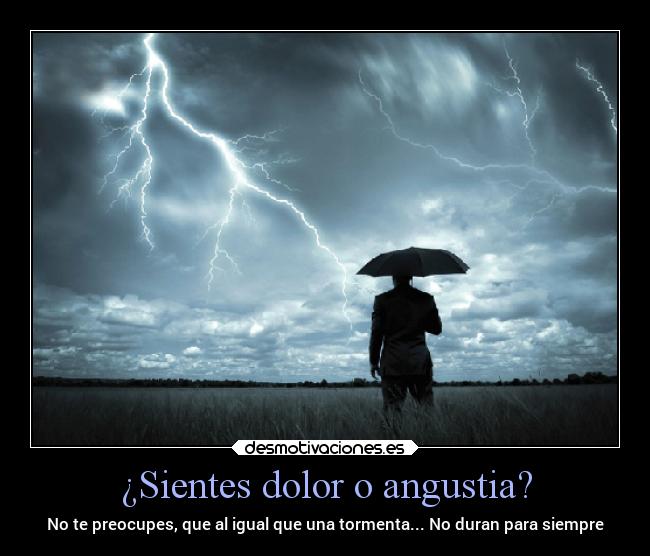 desmotivaciones.es

¿Sientes dolor o angustia?

No te preocupes, que al igual que una tormenta... No duran para siempre